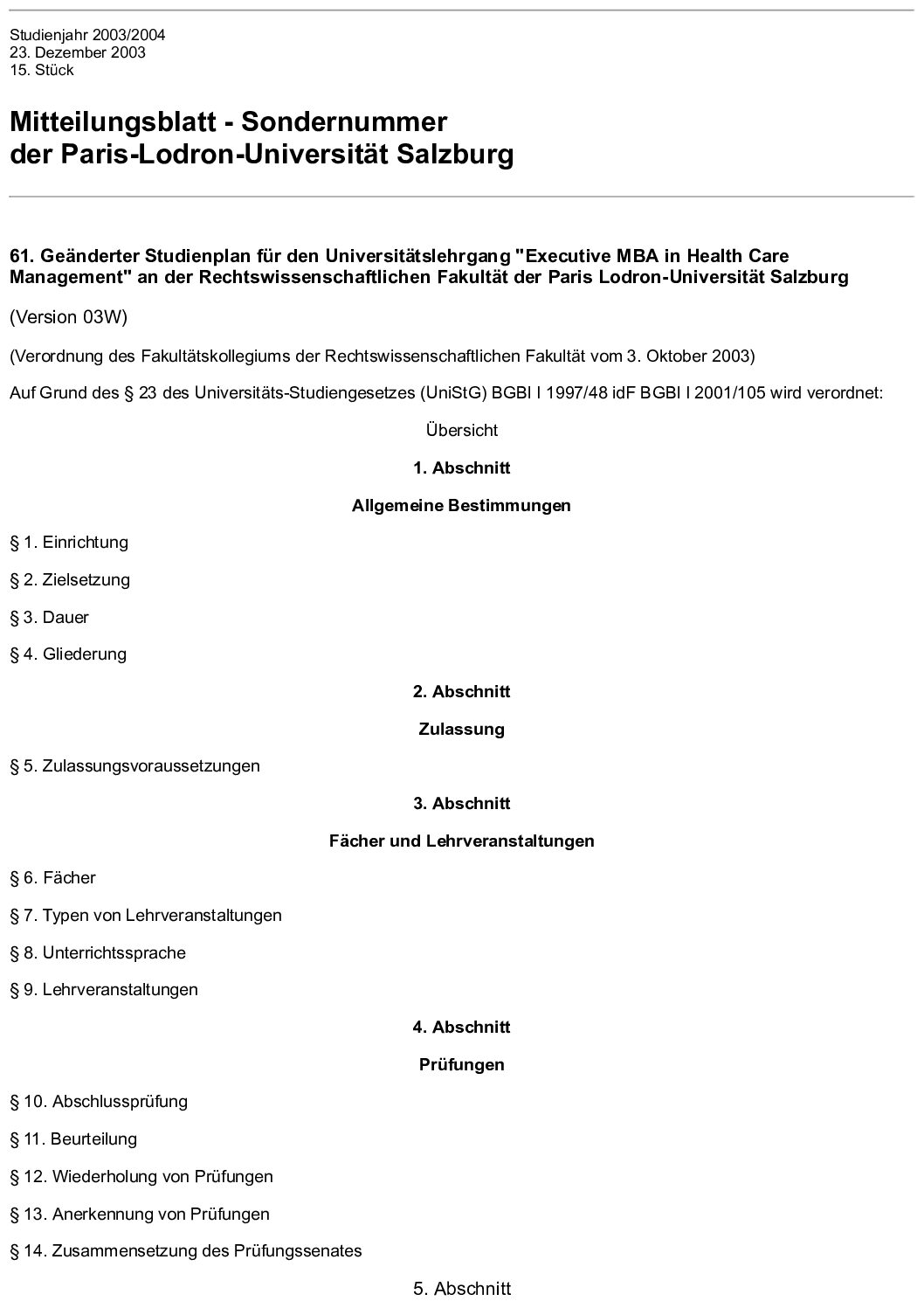 Studienjahr 2003/2004
23. Dezember 2003
15. Stück

Mitteilungsblatt - Sondernummer
der Paris-Lodron-Universität Salzburg

61. Geänderter Studienplan für den Universitätslehrgang "Executive MBA in Health Care Management" an der Rechtswissenschaftlichen Fakultät der Paris Lodron-Universität Salzburg

(Version 03W)

(Verordnung des Fakultätskollegiums der Rechtswissenschaftlichen Fakultät vom 3. Oktober 2003)

Auf Grund des § 23 des Universitäts-Studiengesetzes (UniStG) BGBl I 1997/48 idF BGBl I 2001/105 wird verordnet:

Übersicht

1. Abschnitt

Allgemeine Bestimmungen

§ 1. Einrichtung

§ 2. Zielsetzung

§ 3. Dauer

§ 4. Gliederung

2. Abschnitt

Zulassung

§ 5. Zulassungsvoraussetzungen

3. Abschnitt

Fächer und Lehrveranstaltungen

§ 6. Fächer

§ 7. Typen von Lehrveranstaltungen

§ 8. Unterrichtssprache

§ 9. Lehrveranstaltungen

4. Abschnitt

Prüfungen

§ 10. Abschlussprüfung

§ 11. Beurteilung

§ 12. Wiederholung von Prüfungen

§ 13. Anerkennung von Prüfungen

§ 14. Zusammensetzung des Prüfungssenates

5. Abschnitt